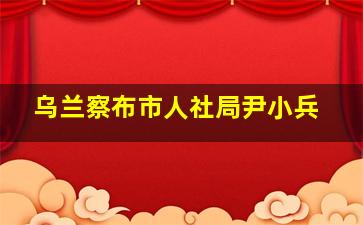 乌兰察布市人社局尹小兵